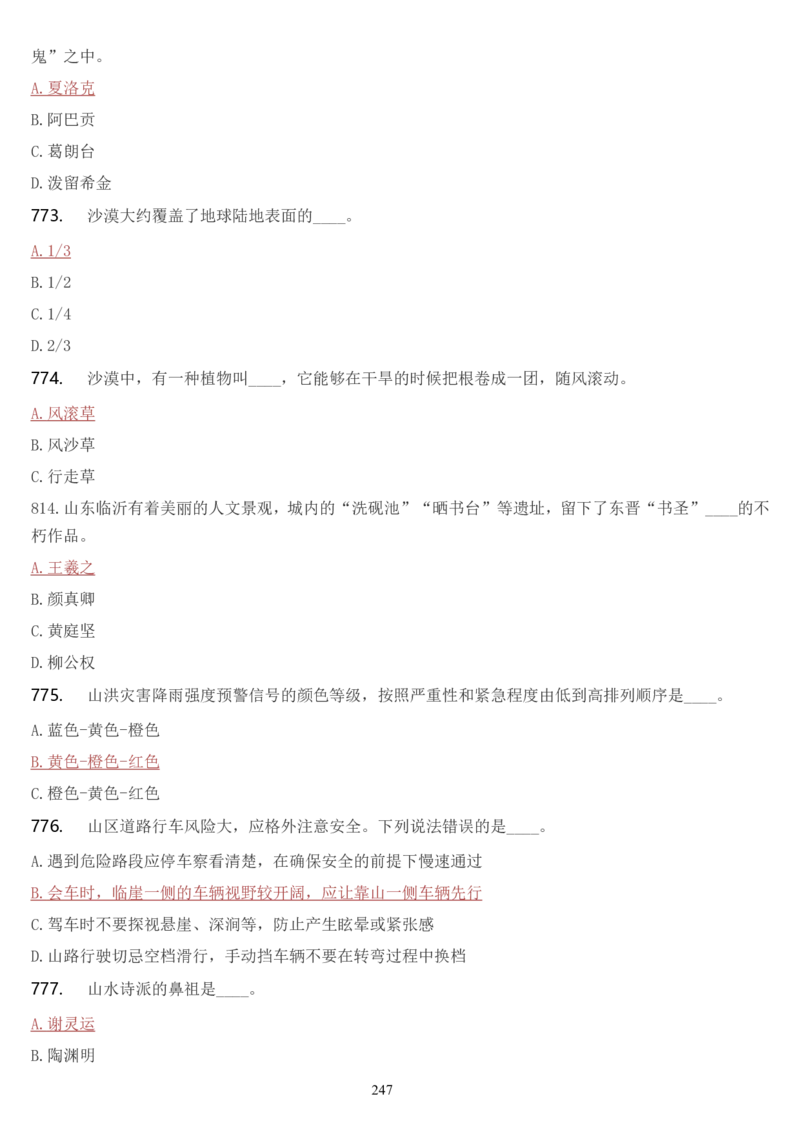 鬼”之中。

A.夏洛克

B.阿巴贡

C.葛朗台

D.泼留希金

773. 沙漠大约覆盖了地球陆地表面的____。

A.1/3

B.1/2

C.1/4

D.2/3

774. 沙漠中，有一种植物叫____，它能够在干旱的时候把根卷成一团，随风滚动。

A.风滚草

B.风沙草

C.行走草

814.山东临沂有着美丽的人文景观，城内的“洗砚池”“晒书台”等遗址，留下了东晋“书圣”____的不朽作品。

A.王羲之

B.颜真卿

C.黄庭坚

D.柳公权

775. 山洪灾害降雨强度预警信号的颜色等级，按照严重性和紧急程度由低到高排列顺序是____。

A.蓝色-黄色-橙色

B.黄色-橙色-红色

C.橙色-黄色-红色

776. 山区道路行车风险大，应格外注意安全。下列说法错误的是____。

A.遇到危险路段应停车察看清楚，在确保安全的前提下慢速通过

B.会车时，临崖一侧的车辆视野较开阔，应让靠山一侧车辆先行

C.驾车时不要探视悬崖、深涧等，防止产生眩晕或紧张感

D.山路行驶切忌空档滑行，手动挡车辆不要在转弯过程中换档

777. 山水诗派的鼻祖是____。

A.谢灵运

B.陶渊明

247